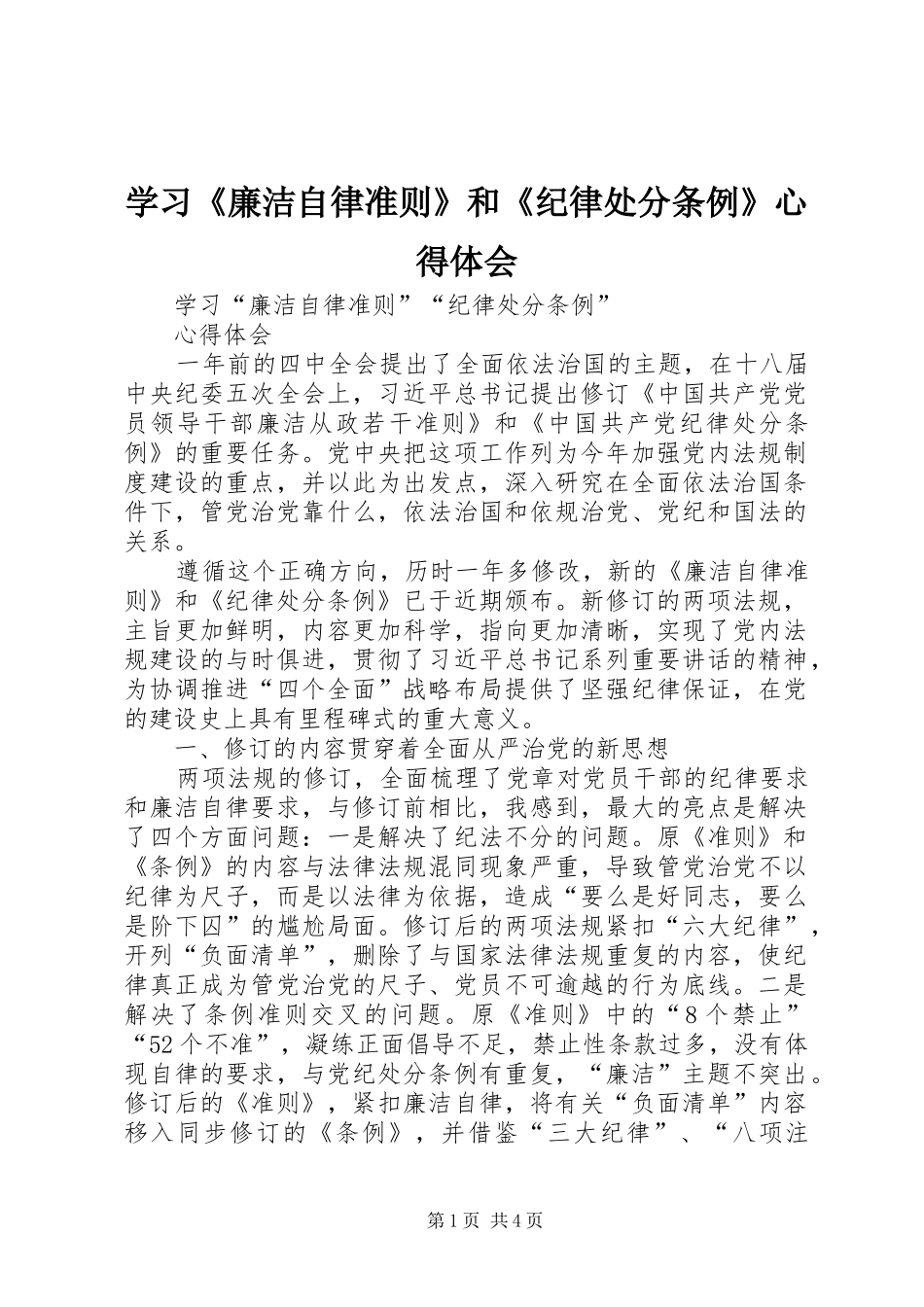 学习《廉洁自律准则》和《纪律处分条例》心得体会

学习“廉洁自律准则”“纪律处分条例”

心得体会

一年前的四中全会提出了全面依法治国的主题，在十八届中央纪委五次全会上，习近平总书记提出修订《中国共产党党员领导干部廉洁从政若干准则》和《中国共产党纪律处分条例》的重要任务。党中央把这项工作列为今年加强党内法规制度建设的重点，并以此为出发点，深入研究在全面依法治国条件下，管党治党靠什么，依法治国和依规治党、党纪和国法的关系。

遵循这个正确方向，历时一年多修改，新的《廉洁自律准则》和《纪律处分条例》已于近期颁布。新修订的两项法规，主旨更加鲜明，内容更加科学，指向更加清晰，实现了党内法规建设的与时俱进，贯彻了习近平总书记系列重要讲话的精神，为协调推进“四个全面”战略布局提供了坚强纪律保证，在党的建设史上具有里程碑式的重大意义。

一、修订的内容贯穿着全面从严治党的新思想

两项法规的修订，全面梳理了党章对党员干部的纪律要求和廉洁自律要求，与修订前相比，我感到，最大的亮点是解决了四个方面问题：一是解决了纪法不分的问题。原《准则》和《条例》的内容与法律法规混同现象严重，导致管党治党不以纪律为尺子，而是以法律为依据，造成“要么是好同志，要么是阶下囚”的尴尬局面。修订后的两项法规紧扣“六大纪律”，开列“负面清单”，删除了与国家法律法规重复的内容，使纪律真正成为管党治党的尺子、党员不可逾越的行为底线。二是解决了条例准则交叉的问题。原《准则》中的“8个禁止”“52个不准”，凝练正面倡导不足，禁止性条款过多，没有体现自律的要求，与党纪处分条例有重复，“廉洁”主题不突出。修订后的《准则》，紧扣廉洁自律，将有关“负面清单”内容移入同步修订的《条例》，并借鉴“三大纪律”、“八项注

第1页 共4页